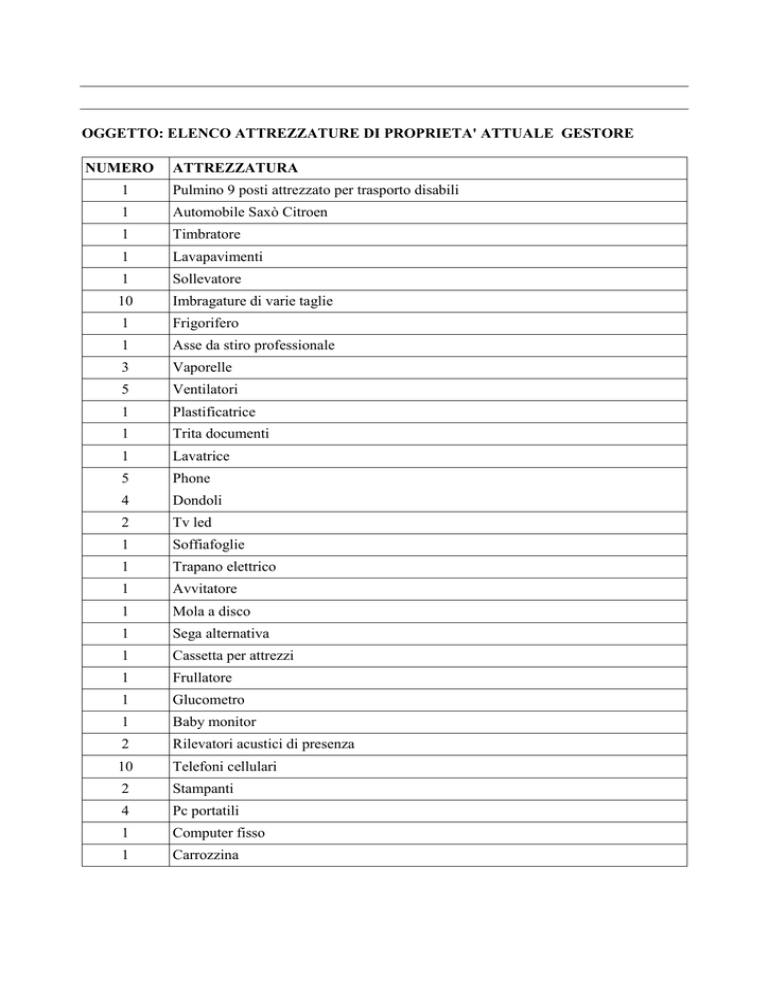 OGGETTO: ELENCO ATTREZZATURE DI PROPRIETA' ATTUALE GESTORE

| NUMERO | ATTREZZATURA |
|---|---|
| 1 | Pulmino 9 posti attrezzato per trasporto disabili |
| 1 | Automobile Saxò Citroen |
| 1 | Timbratore |
| 1 | Lavapavimenti |
| 1 | Sollevatore |
| 10 | Imbragature di varie taglie |
| 1 | Frigorifero |
| 1 | Asse da stiro professionale |
| 3 | Vaporelle |
| 5 | Ventilatori |
| 1 | Plastificatrice |
| 1 | Trita documenti |
| 1 | Lavatrice |
| 5 | Phone |
| 4 | Dondoli |
| 2 | Tv led |
| 1 | Soffiafoglie |
| 1 | Trapano elettrico |
| 1 | Avvitatore |
| 1 | Mola a disco |
| 1 | Sega alternativa |
| 1 | Cassetta per attrezzi |
| 1 | Frullatore |
| 1 | Glucometro |
| 1 | Baby monitor |
| 2 | Rilevatori acustici di presenza |
| 10 | Telefoni cellulari |
| 2 | Stampanti |
| 4 | Pc portatili |
| 1 | Computer fisso |
| 1 | Carrozzina |